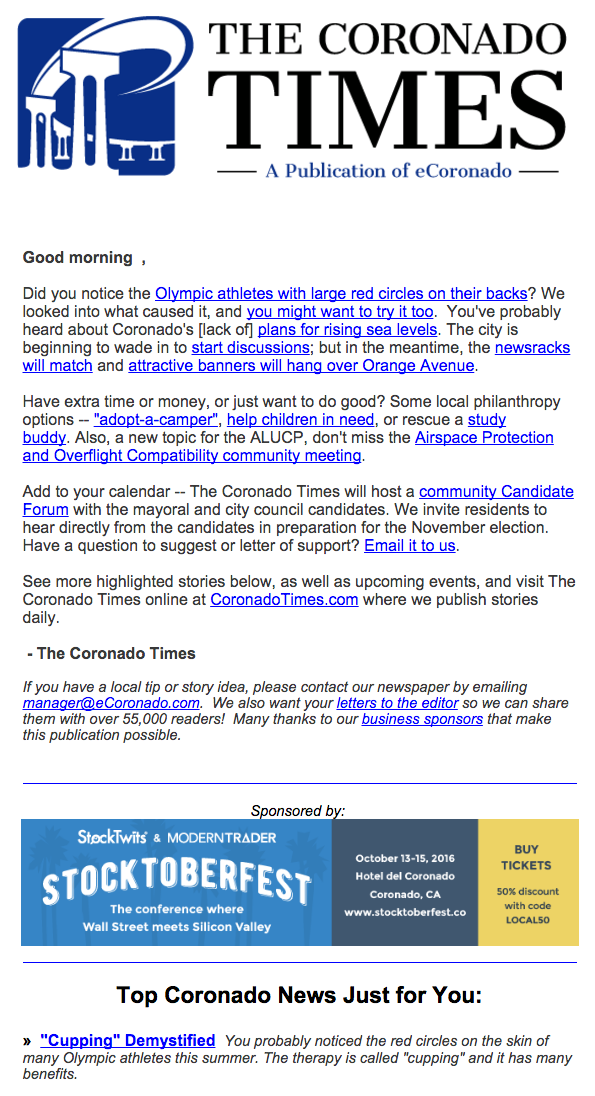 THE CORONADO TIMES
A Publication of eCoronado

Good morning ,

Did you notice the Olympic athletes with large red circles on their backs? We looked into what caused it, and you might want to try it too. You've probably heard about Coronado's [lack of] plans for rising sea levels. The city is beginning to wade in to start discussions; but in the meantime, the newsracks will match and attractive banners will hang over Orange Avenue.

Have extra time or money, or just want to do good? Some local philanthropy options -- "adopt-a-camper", help children in need, or rescue a study buddy. Also, a new topic for the ALUCP, don't miss the Airspace Protection and Overflight Compatibility community meeting.

Add to your calendar -- The Coronado Times will host a community Candidate Forum with the mayoral and city council candidates. We invite residents to hear directly from the candidates in preparation for the November election. Have a question to suggest or letter of support? Email it to us.

See more highlighted stories below, as well as upcoming events, and visit The Coronado Times online at CoronadoTimes.com where we publish stories daily.

- The Coronado Times

If you have a local tip or story idea, please contact our newspaper by emailing manager@eCoronado.com. We also want your letters to the editor so we can share them with over 55,000 readers! Many thanks to our business sponsors that make this publication possible.

Sponsored by:

StockTwits & MODERNTRADER
STOCKTOBERFEST
The conference where Wall Street meets Silicon Valley
October 13-15, 2016
Hotel del Coronado
Coronado, CA
www.stocktoberfest.co
BUY TICKETS
50% discount with code LOCAL50

Top Coronado News Just for You:

» "Cupping" Demystified You probably noticed the red circles on the skin of many Olympic athletes this summer. The therapy is called "cupping" and it has many benefits.